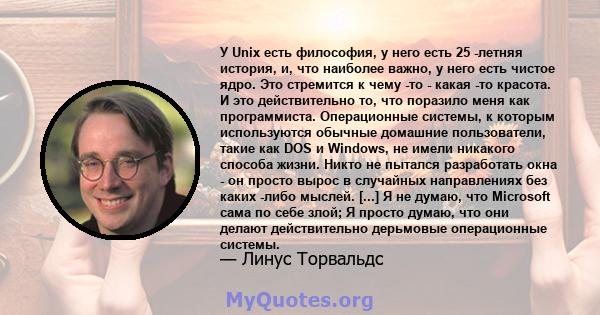 У Unix есть философия, у него есть 25 -летняя история, и, что наиболее важно, у него есть чистое ядро. Это стремится к чему -то - какая -то красота. И это действительно то, что поразило меня как программиста. Операционные системы, к которым используются обычные домашние пользователи, такие как DOS и Windows, не имели никакого способа жизни. Никто не пытался разработать окна - он просто вырос в случайных направлениях без каких -либо мыслей. [...] Я не думаю, что Microsoft сама по себе злой; Я просто думаю, что они делают действительно дерьмовые операционные системы.
— Линус Торвальдс

MyQuotes.org